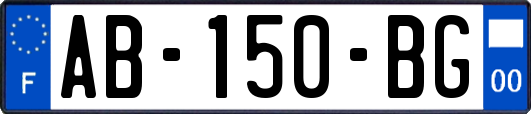 F
AB-150-BG
00